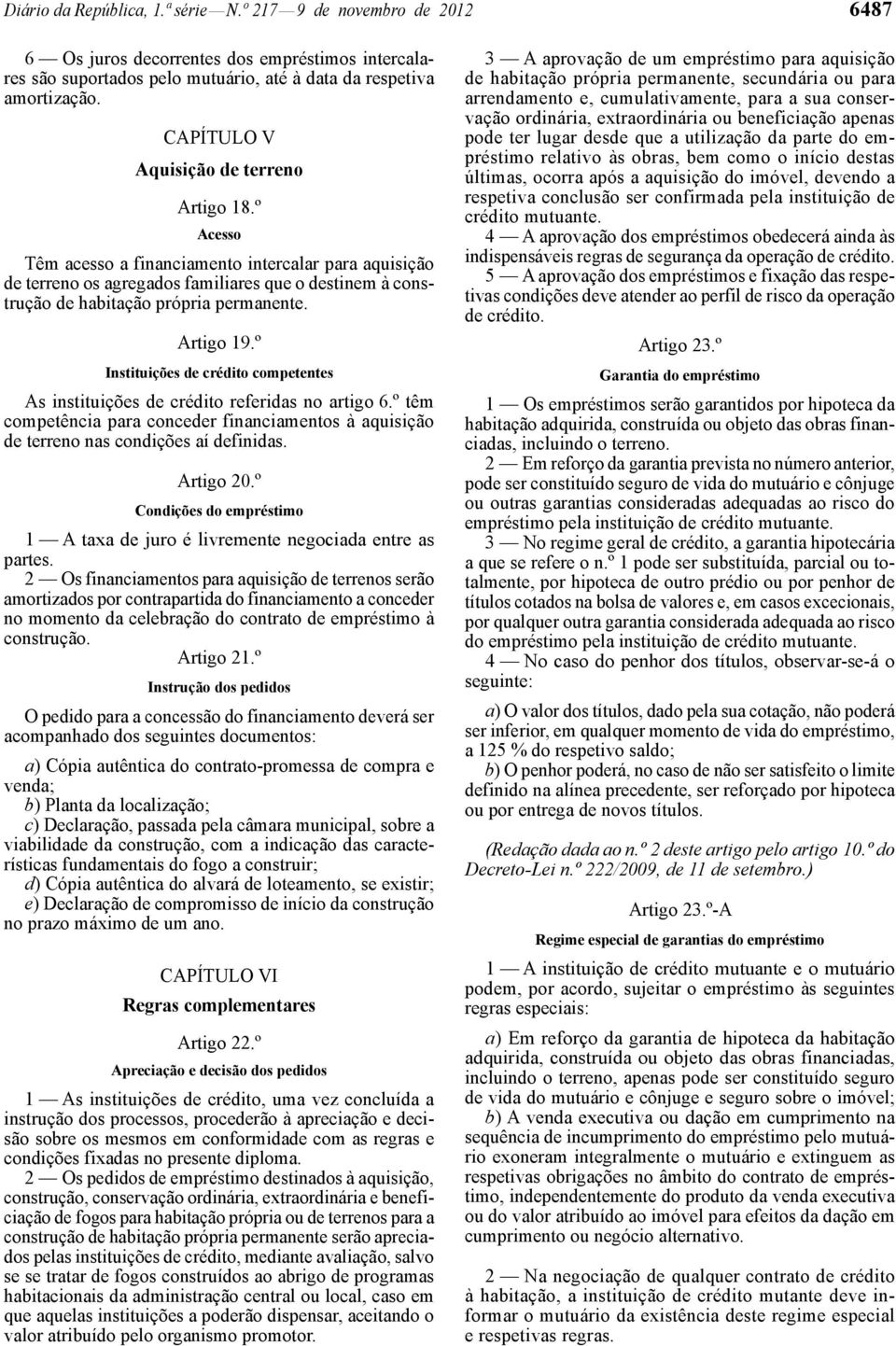 Diário da República, 1.ª série — N.º 217 — 9 de novembro de 2012

6487

6 — Os juros decorrentes dos empréstimos intercalares são suportados pelo mutuário, até à data da respetiva amortização.

CAPÍTULO V

Aquisição de terreno

Artigo 18.º

Acesso

Têm acesso a financiamento intercalar para aquisição de terreno os agregados familiares que o destinem à construção de habitação própria permanente.

Artigo 19.º

Instituições de crédito competentes

As instituições de crédito referidas no artigo 6.º têm competência para conceder financiamentos à aquisição de terreno nas condições aí definidas.

Artigo 20.º

Condições do empréstimo

1 — A taxa de juro é livremente negociada entre as partes.

2 — Os financiamentos para aquisição de terrenos serão amortizados por contrapartida do financiamento a conceder no momento da celebração do contrato de empréstimo à construção.

Artigo 21.º

Instrução dos pedidos

O pedido para a concessão do financiamento deverá ser acompanhado dos seguintes documentos:

a) Cópia autêntica do contrato-promessa de compra e venda;

b) Planta da localização;

c) Declaração, passada pela câmara municipal, sobre a viabilidade da construção, com a indicação das características fundamentais do fogo a construir;

d) Cópia autêntica do alvará de loteamento, se existir;

e) Declaração de compromisso de início da construção no prazo máximo de um ano.

CAPÍTULO VI

Regras complementares

Artigo 22.º

Apreciação e decisão dos pedidos

1 — As instituições de crédito, uma vez concluída a instrução dos processos, procederão à apreciação e decisão sobre os mesmos em conformidade com as regras e condições fixadas no presente diploma.

2 — Os pedidos de empréstimo destinados à aquisição, construção, conservação ordinária, extraordinária e beneficiação de fogos para habitação própria ou de terrenos para a construção de habitação própria permanente serão apreciados pelas instituições de crédito, mediante avaliação, salvo se se tratar de fogos construídos ao abrigo de programas habitacionais da administração central ou local, caso em que aquelas instituições a poderão dispensar, aceitando o valor atribuído pelo organismo promotor.

3 — A aprovação de um empréstimo para aquisição de habitação própria permanente, secundária ou para arrendamento e, cumulativamente, para a sua conservação ordinária, extraordinária ou beneficiação apenas pode ter lugar desde que a utilização da parte do empréstimo relativo às obras, bem como o início destas últimas, ocorra após a aquisição do imóvel, devendo a respetiva conclusão ser confirmada pela instituição de crédito mutuante.

4 — A aprovação dos empréstimos obedecerá ainda às indispensáveis regras de segurança da operação de crédito.

5 — A aprovação dos empréstimos e fixação das respetivas condições deve atender ao perfil de risco da operação de crédito.

Artigo 23.º

Garantia do empréstimo

1 — Os empréstimos serão garantidos por hipoteca da habitação adquirida, construída ou objeto das obras financiadas, incluindo o terreno.

2 — Em reforço da garantia prevista no número anterior, pode ser constituído seguro de vida do mutuário e cônjuge ou outras garantias consideradas adequadas ao risco do empréstimo pela instituição de crédito mutuante.

3 — No regime geral de crédito, a garantia hipotecária a que se refere o n.º 1 pode ser substituída, parcial ou totalmente, por hipoteca de outro prédio ou por penhor de títulos cotados na bolsa de valores e, em casos excecionais, por qualquer outra garantia considerada adequada ao risco do empréstimo pela instituição de crédito mutuante.

4 — No caso do penhor dos títulos, observar-se-á o seguinte:

a) O valor dos títulos, dado pela sua cotação, não poderá ser inferior, em qualquer momento de vida do empréstimo, a 125 % do respetivo saldo;

b) O penhor poderá, no caso de não ser satisfeito o limite definido na alínea precedente, ser reforçado por hipoteca ou por entrega de novos títulos.

(Redação dada ao n.º 2 deste artigo pelo artigo 10.º do Decreto-Lei n.º 222/2009, de 11 de setembro.)

Artigo 23.º-A

Regime especial de garantias do empréstimo

1 — A instituição de crédito mutuante e o mutuário podem, por acordo, sujeitar o empréstimo às seguintes regras especiais:

a) Em reforço da garantia de hipoteca da habitação adquirida, construída ou objeto das obras financiadas, incluindo o terreno, apenas pode ser constituído seguro de vida do mutuário e cônjuge e seguro sobre o imóvel;

b) A venda executiva ou dação em cumprimento na sequência de incumprimento do empréstimo pelo mutuário exoneram integralmente o mutuário e extinguem as respetivas obrigações no âmbito do contrato de empréstimo, independentemente do produto da venda executiva ou do valor atribuído ao imóvel para efeitos da dação em cumprimento ou negócio alternativo.

2 — Na negociação de qualquer contrato de crédito à habitação, a instituição de crédito mutante deve informar o mutuário da existência deste regime especial e respetivas regras.